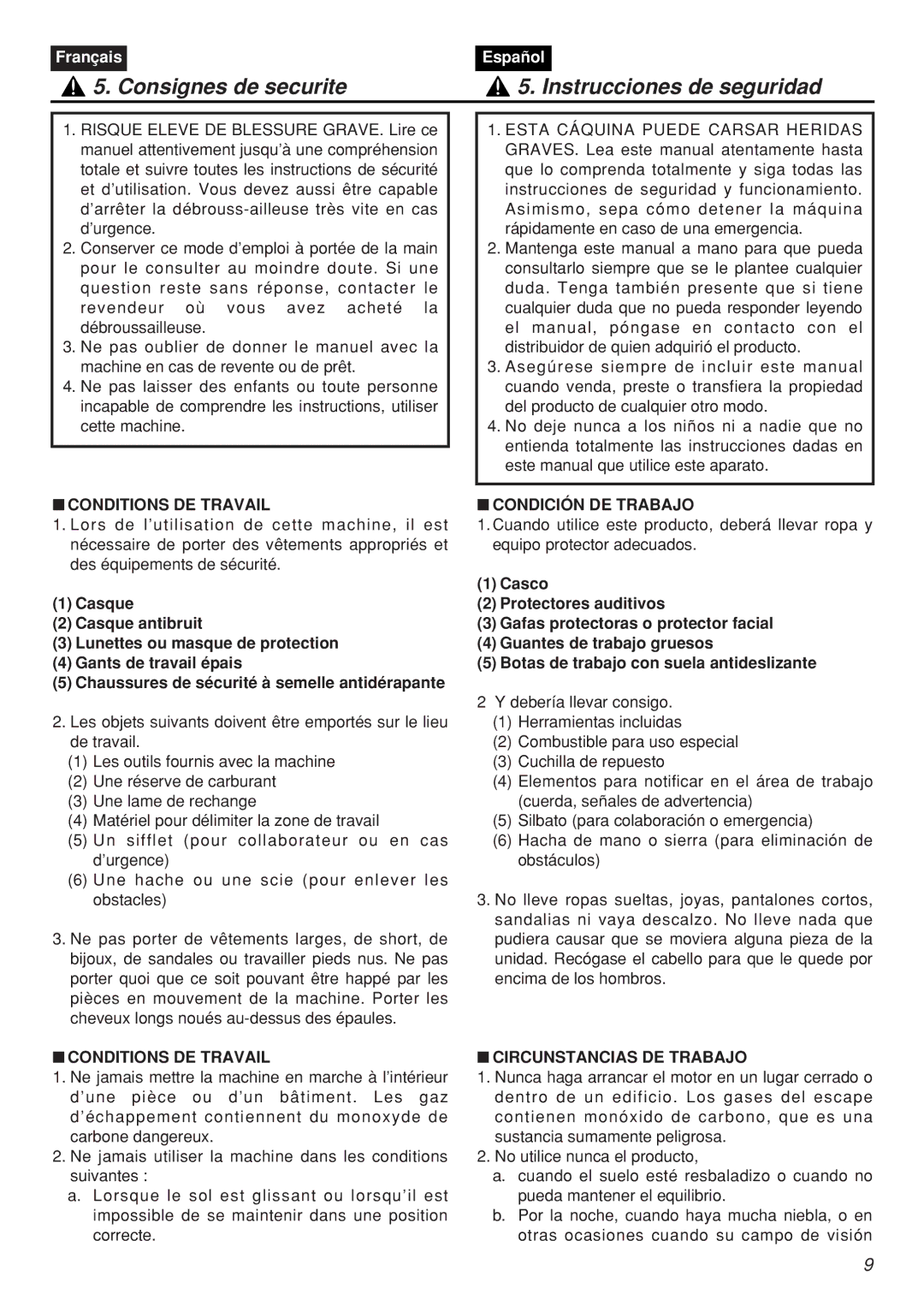 Français

5. Consignes de securite

1. RISQUE ELEVE DE BLESSURE GRAVE. Lire ce manuel attentivement jusqu'à une compréhension totale et suivre toutes les instructions de sécurité et d'utilisation. Vous devez aussi être capable d'arrêter la débrouss-ailleuse très vite en cas d'urgence.
2. Conserver ce mode d'emploi à portée de la main pour le consulter au moindre doute. Si une question reste sans réponse, contacter le revendeur où vous avez acheté la débroussailleuse.
3. Ne pas oublier de donner le manuel avec la machine en cas de revente ou de prêt.
4. Ne pas laisser des enfants ou toute personne incapable de comprendre les instructions, utiliser cette machine.

■ CONDITIONS DE TRAVAIL
1. Lors de l'utilisation de cette machine, il est nécessaire de porter des vêtements appropriés et des équipements de sécurité.

(1) Casque
(2) Casque antibruit
(3) Lunettes ou masque de protection
(4) Gants de travail épais
(5) Chaussures de sécurité à semelle antidérapante

2. Les objets suivants doivent être emportés sur le lieu de travail.
(1) Les outils fournis avec la machine
(2) Une réserve de carburant
(3) Une lame de rechange
(4) Matériel pour délimiter la zone de travail
(5) Un sifflet (pour collaborateur ou en cas d'urgence)
(6) Une hache ou une scie (pour enlever les obstacles)

3. Ne pas porter de vêtements larges, de short, de bijoux, de sandales ou travailler pieds nus. Ne pas porter quoi que ce soit pouvant être happé par les pièces en mouvement de la machine. Porter les cheveux longs noués au-dessus des épaules.

■ CONDITIONS DE TRAVAIL
1. Ne jamais mettre la machine en marche à l'intérieur d'une pièce ou d'un bâtiment. Les gaz d'échappement contiennent du monoxyde de carbone dangereux.
2. Ne jamais utiliser la machine dans les conditions suivantes :
a. Lorsque le sol est glissant ou lorsqu'il est impossible de se maintenir dans une position correcte.

Español

5. Instrucciones de seguridad

1. ESTA CÁQUINA PUEDE CARSAR HERIDAS GRAVES. Lea este manual atentamente hasta que lo comprenda totalmente y siga todas las instrucciones de seguridad y funcionamiento. Asimismo, sepa cómo detener la máquina rápidamente en caso de una emergencia.
2. Mantenga este manual a mano para que pueda consultarlo siempre que se le plantee cualquier duda. Tenga también presente que si tiene cualquier duda que no pueda responder leyendo el manual, póngase en contacto con el distribuidor de quien adquirió el producto.
3. Asegúrese siempre de incluir este manual cuando venda, preste o transfiera la propiedad del producto de cualquier otro modo.
4. No deje nunca a los niños ni a nadie que no entienda totalmente las instrucciones dadas en este manual que utilice este aparato.

■ CONDICIÓN DE TRABAJO
1. Cuando utilice este producto, deberá llevar ropa y equipo protector adecuados.

(1) Casco
(2) Protectores auditivos
(3) Gafas protectoras o protector facial
(4) Guantes de trabajo gruesos
(5) Botas de trabajo con suela antideslizante

2 Y debería llevar consigo.
(1) Herramientas incluidas
(2) Combustible para uso especial
(3) Cuchilla de repuesto
(4) Elementos para notificar en el área de trabajo (cuerda, señales de advertencia)
(5) Silbato (para colaboración o emergencia)
(6) Hacha de mano o sierra (para eliminación de obstáculos)

3. No lleve ropas sueltas, joyas, pantalones cortos, sandalias ni vaya descalzo. No lleve nada que pudiera causar que se moviera alguna pieza de la unidad. Recógase el cabello para que le quede por encima de los hombros.

■ CIRCUNSTANCIAS DE TRABAJO
1. Nunca haga arrancar el motor en un lugar cerrado o dentro de un edificio. Los gases del escape contienen monóxido de carbono, que es una sustancia sumamente peligrosa.
2. No utilice nunca el producto,
a. cuando el suelo esté resbaladizo o cuando no pueda mantener el equilibrio.
b. Por la noche, cuando haya mucha niebla, o en otras ocasiones cuando su campo de visión

9